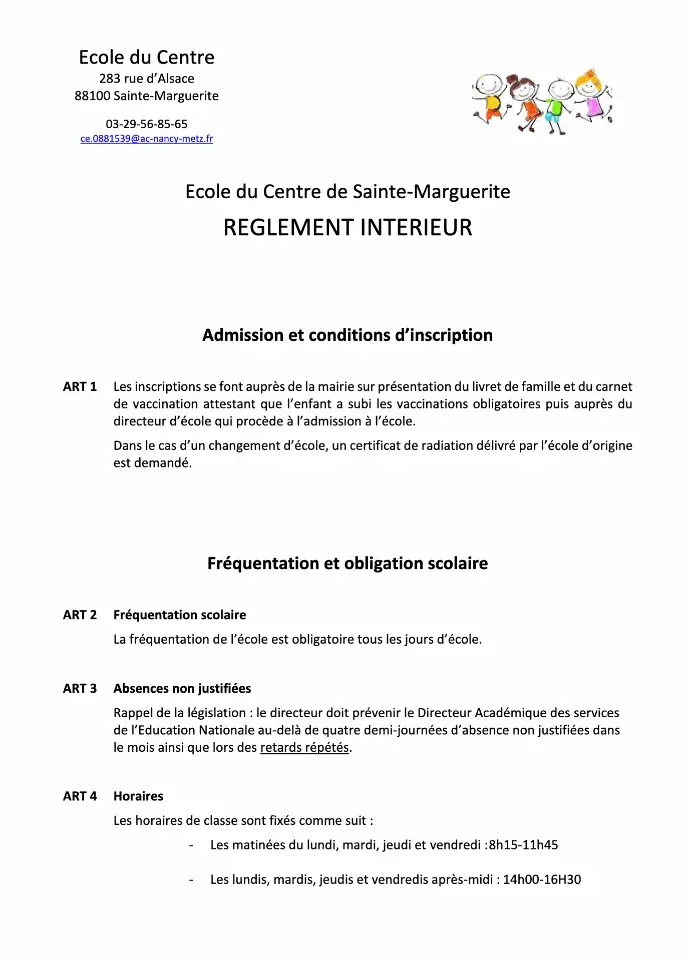 Ecole du Centre
283 rue d'Alsace
88100 Sainte-Marguerite

03-29-56-85-65
ce.0881539@ac-nancy-metz.fr

Ecole du Centre de Sainte-Marguerite
REGLEMENT INTERIEUR

Admission et conditions d'inscription

ART 1 Les inscriptions se font auprès de la mairie sur présentation du livret de famille et du carnet de vaccination attestant que l'enfant a subi les vaccinations obligatoires puis auprès du directeur d'école qui procède à l'admission à l'école.

Dans le cas d'un changement d'école, un certificat de radiation délivré par l'école d'origine est demandé.

Fréquentation et obligation scolaire

ART 2 Fréquentation scolaire

La fréquentation de l'école est obligatoire tous les jours d'école.

ART 3 Absences non justifiées

Rappel de la législation : le directeur doit prévenir le Directeur Académique des services de l'Education Nationale au-delà de quatre demi-journées d'absence non justifiées dans le mois ainsi que lors des retards répétés.

ART 4 Horaires

Les horaires de classe sont fixés comme suit :

- Les matinées du lundi, mardi, jeudi et vendredi :8h15-11h45

- Les lundis, mardis, jeudis et vendredis après-midi : 14h00-16H30